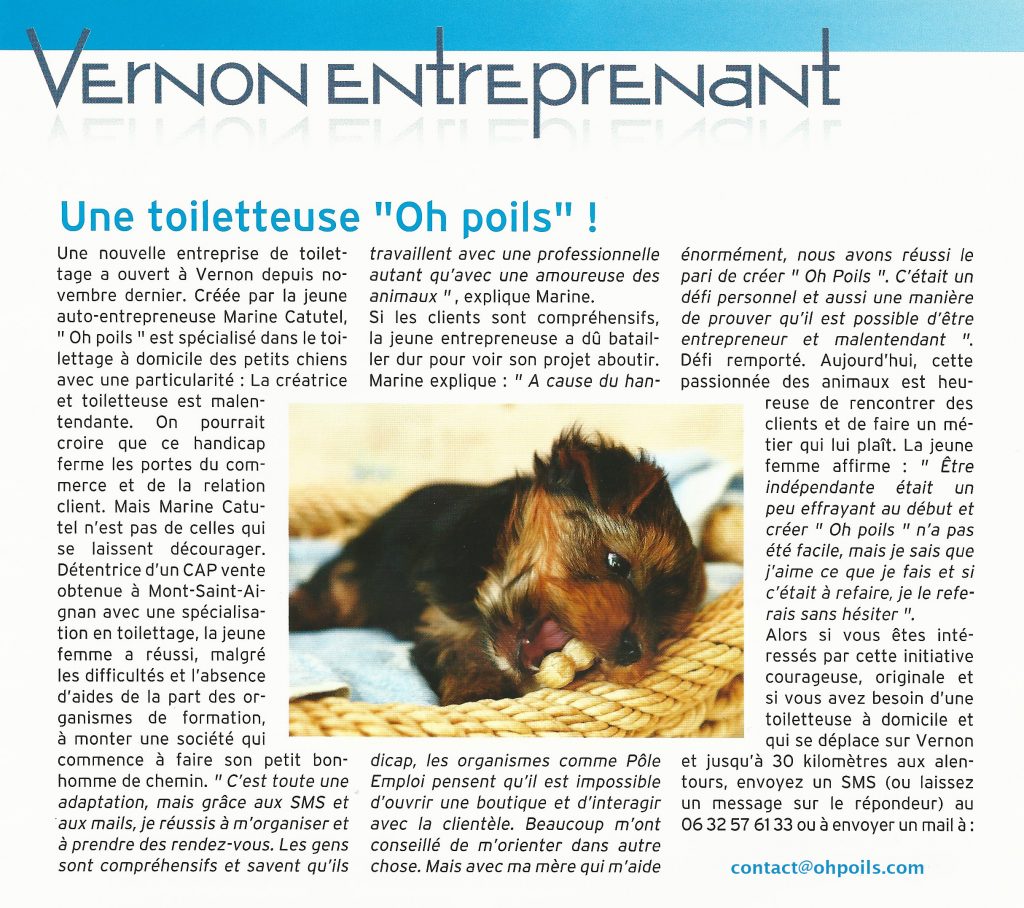 VERNON ENTREPRENANT

Une toiletteuse "Oh poils" !

Une nouvelle entreprise de toilettage a ouvert à Vernon depuis novembre dernier. Créée par la jeune auto-entrepreneuse Marine Catutel, " Oh poils " est spécialisé dans le toilettage à domicile des petits chiens avec une particularité : La créatrice et toiletteuse est malentendante. On pourrait croire que ce handicap ferme les portes du commerce et de la relation client. Mais Marine Catutel n'est pas de celles qui se laissent décourager. Détentrice d'un CAP vente obtenue à Mont-Saint-Aignan avec une spécialisation en toilettage, la jeune femme a réussi, malgré les difficultés et l'absence d'aides de la part des organismes de formation, à monter une société qui commence à faire son petit bonhomme de chemin. " C'est toute une adaptation, mais grâce aux SMS et aux mails, je réussis à m'organiser et à prendre des rendez-vous. Les gens sont compréhensifs et savent qu'ils travaillent avec une professionnelle autant qu'avec une amoureuse des animaux " , explique Marine.

Si les clients sont compréhensifs, la jeune entrepreneuse a dû batailler dur pour voir son projet aboutir. Marine explique : " A cause du handicap, les organismes comme Pôle Emploi pensent qu'il est impossible d'ouvrir une boutique et d'interagir avec la clientèle. Beaucoup m'ont conseillé de m'orienter dans autre chose. Mais avec ma mère qui m'aide énormément, nous avons réussi le pari de créer " Oh Poils ". C'était un défi personnel et aussi une manière de prouver qu'il est possible d'être entrepreneur et malentendant ". Défi remporté. Aujourd'hui, cette passionnée des animaux est heureuse de rencontrer des clients et de faire un métier qui lui plaît. La jeune femme affirme : " Être indépendante était un peu effrayant au début et créer " Oh poils " n'a pas été facile, mais je sais que j'aime ce que je fais et si c'était à refaire, je le referais sans hésiter ".

Alors si vous êtes intéressés par cette initiative courageuse, originale et si vous avez besoin d'une toiletteuse à domicile et qui se déplace sur Vernon et jusqu'à 30 kilomètres aux alentours, envoyez un SMS (ou laissez un message sur le répondeur) au 06 32 57 61 33 ou à envoyer un mail à :

contact@ohpoils.com